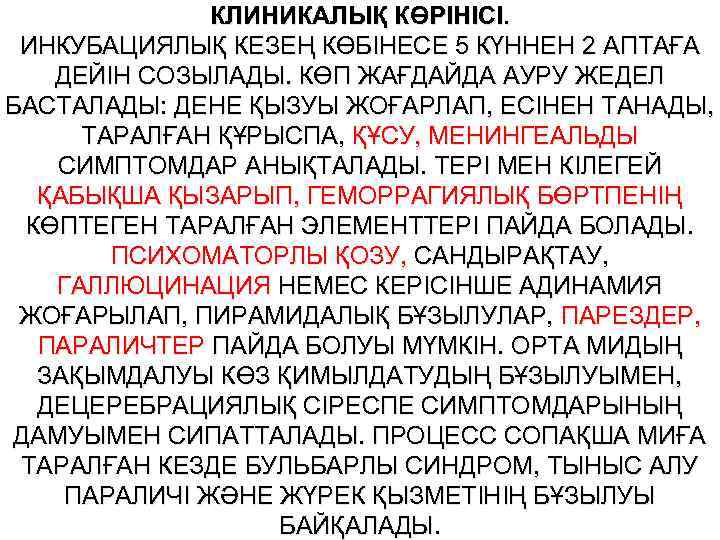 КЛИНИКАЛЫҚ КӨРІНІСІ.

ИНКУБАЦИЯЛЫҚ КЕЗЕҢ КӨБІНЕСЕ 5 КҮННЕН 2 АПТАҒА ДЕЙІН СОЗЫЛАДЫ. КӨП ЖАҒДАЙДА АУРУ ЖЕДЕЛ БАСТАЛАДЫ: ДЕНЕ ҚЫЗУЫ ЖОҒАРЛАП, ЕСІНЕН ТАНАДЫ, ТАРАЛҒАН ҚҰРЫСПА, ҚҰСУ, МЕНИНГЕАЛЬДЫ СИМПТОМДАР АНЫҚТАЛАДЫ. ТЕРІ МЕН КІЛЕГЕЙ ҚАБЫҚША ҚЫЗАРЫП, ГЕМОРРАГИЯЛЫҚ БӨРТПЕНІҢ КӨПТЕГЕН ТАРАЛҒАН ЭЛЕМЕНТТЕРІ ПАЙДА БОЛАДЫ. ПСИХОМАТОРЛЫ ҚОЗУ, САНДЫРАҚТАУ, ГАЛЛЮЦИНАЦИЯ НЕМЕС КЕРІСІНШЕ АДИНАМИЯ ЖОҒАРЫЛАП, ПИРАМИДАЛЫҚ БҰЗЫЛУЛАР, ПАРЕЗДЕР, ПАРАЛИЧТЕР ПАЙДА БОЛУЫ МҮМКІН. ОРТА МИДЫҢ ЗАҚЫМДАЛУЫ КӨЗ ҚИМЫЛДАТУДЫҢ БҰЗЫЛУЫМЕН, ДЕЦЕРЕБРАЦИЯЛЫҚ СІРЕСПЕ СИМПТОМДАРЫНЫҢ ДАМУЫМЕН СИПАТТАЛАДЫ. ПРОЦЕСС СОПАҚША МИҒА ТАРАЛҒАН КЕЗДЕ БУЛЬБАРЛЫ СИНДРОМ, ТЫНЫС АЛУ ПАРАЛИЧІ ЖӘНЕ ЖҮРЕК ҚЫЗМЕТІНІҢ БҰЗЫЛУЫ БАЙҚАЛАДЫ.